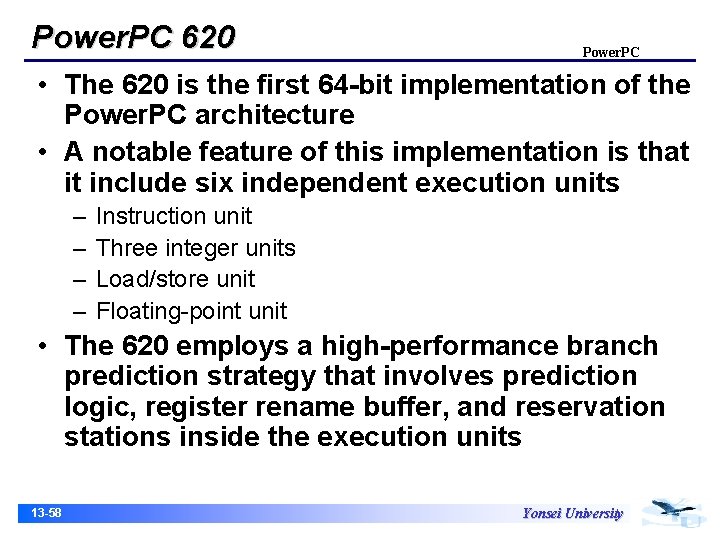 PowerPC 620

PowerPC

• The 620 is the first 64-bit implementation of the PowerPC architecture

• A notable feature of this implementation is that it include six independent execution units

– Instruction unit

– Three integer units

– Load/store unit

– Floating-point unit

• The 620 employs a high-performance branch prediction strategy that involves prediction logic, register rename buffer, and reservation stations inside the execution units

13-58

Yonsei University